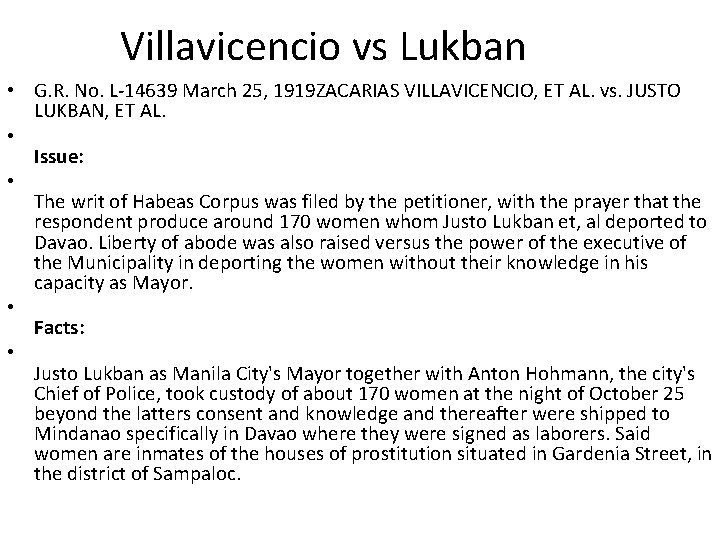 Villavicencio vs Lukban

• G.R. No. L-14639 March 25, 1919ZACARIAS VILLAVICENCIO, ET AL. vs. JUSTO LUKBAN, ET AL.

• Issue:

• The writ of Habeas Corpus was filed by the petitioner, with the prayer that the respondent produce around 170 women whom Justo Lukban et, al deported to Davao. Liberty of abode was also raised versus the power of the executive of the Municipality in deporting the women without their knowledge in his capacity as Mayor.

• Facts:

• Justo Lukban as Manila City's Mayor together with Anton Hohmann, the city's Chief of Police, took custody of about 170 women at the night of October 25 beyond the latters consent and knowledge and thereafter were shipped to Mindanao specifically in Davao where they were signed as laborers. Said women are inmates of the houses of prostitution situated in Gardenia Street, in the district of Sampaloc.